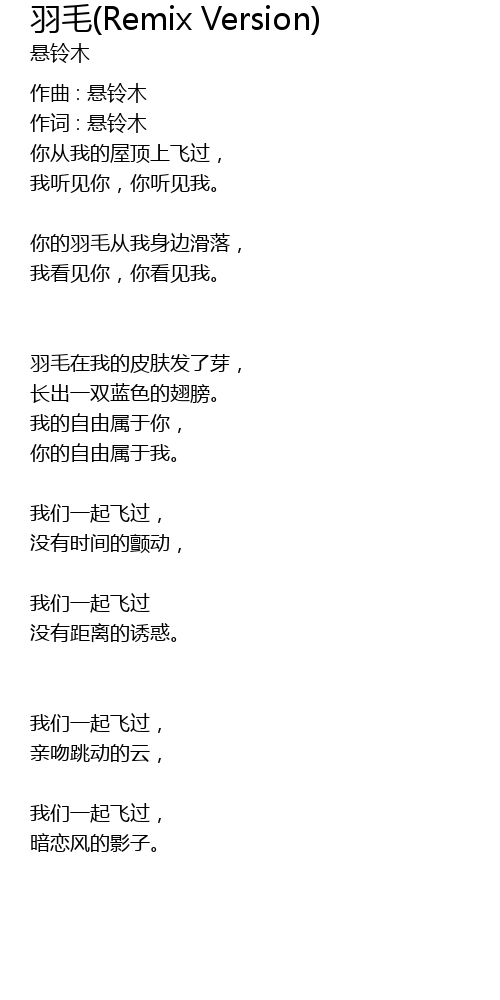 羽毛(Remix Version)
悬铃木

作曲 : 悬铃木
作词 : 悬铃木
你从我的屋顶上飞过，
我听见你，你听见我。

你的羽毛从我身边滑落，
我看见你，你看见我。

羽毛在我的皮肤发了芽，
长出一双蓝色的翅膀。
我的自由属于你，
你的自由属于我。

我们一起飞过，
没有时间的颤动，

我们一起飞过
没有距离的诱惑。

我们一起飞过，
亲吻跳动的云，

我们一起飞过，
暗恋风的影子。